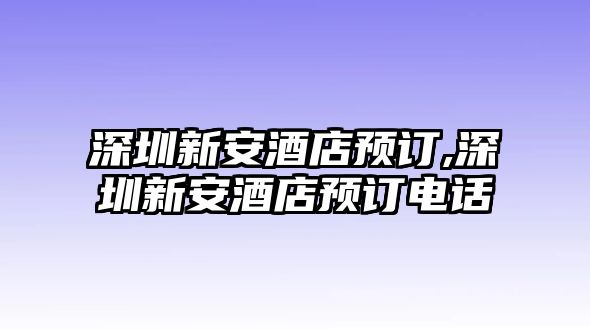 深圳新安酒店预订,深圳新安酒店预订电话